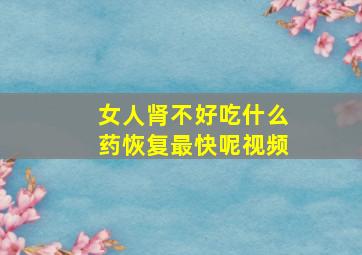 女人肾不好吃什么药恢复最快呢视频